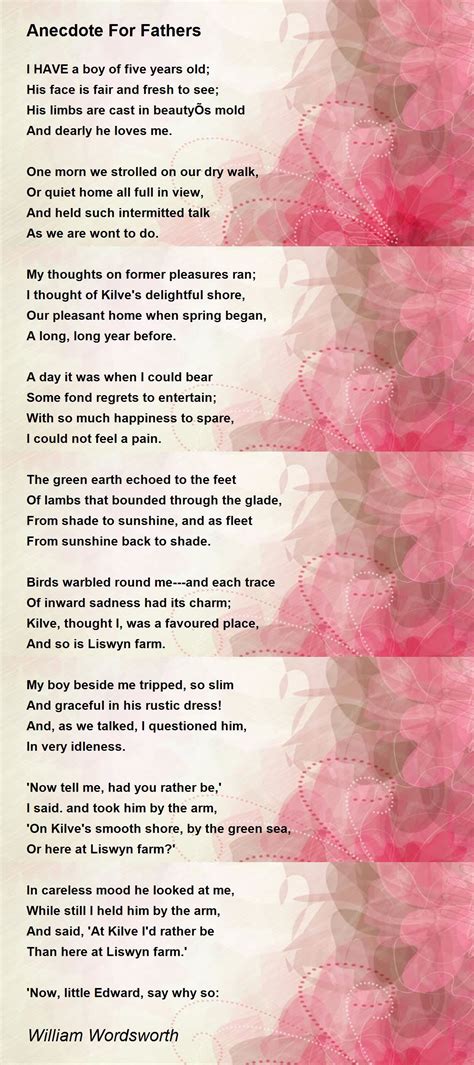 Anecdote For Fathers

I HAVE a boy of five years old;
His face is fair and fresh to see;
His limbs are cast in beautyÕs mold
And dearly he loves me.

One morn we strolled on our dry walk,
Or quiet home all full in view,
And held such intermitted talk
As we are wont to do.

My thoughts on former pleasures ran;
I thought of Kilve's delightful shore,
Our pleasant home when spring began,
A long, long year before.

A day it was when I could bear
Some fond regrets to entertain;
With so much happiness to spare,
I could not feel a pain.

The green earth echoed to the feet
Of lambs that bounded through the glade,
From shade to sunshine, and as fleet
From sunshine back to shade.

Birds warbled round me---and each trace
Of inward sadness had its charm;
Kilve, thought I, was a favoured place,
And so is Liswyn farm.

My boy beside me tripped, so slim
And graceful in his rustic dress!
And, as we talked, I questioned him,
In very idleness.

'Now tell me, had you rather be,'
I said. and took him by the arm,
'On Kilve's smooth shore, by the green sea,
Or here at Liswyn farm?'

In careless mood he looked at me,
While still I held him by the arm,
And said, 'At Kilve I'd rather be
Than here at Liswyn farm.'

'Now, little Edward, say why so:

William Wordsworth